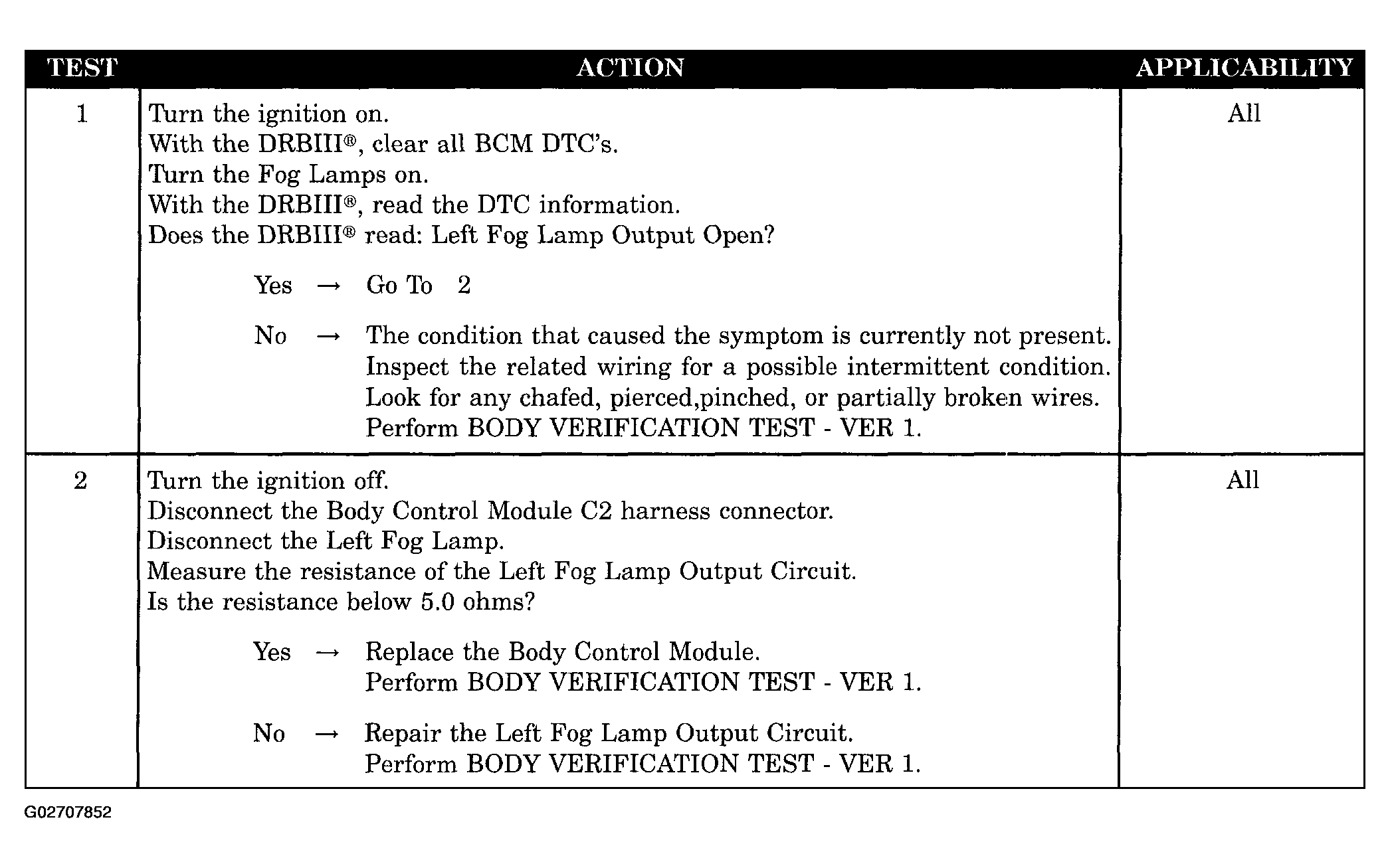 | TEST | ACTION | APPLICABILITY |
|---|---|---|
| 1 | Turn the ignition on. With the DRBIII®, clear all BCM DTC's. Turn the Fog Lamps on. With the DRBIII®, read the DTC information. Does the DRBIII® read: Left Fog Lamp Output Open? Yes → Go To 2 No → The condition that caused the symptom is currently not present. Inspect the related wiring for a possible intermittent condition. Look for any chafed, pierced,pinched, or partially broken wires. Perform BODY VERIFICATION TEST - VER 1. | All |
| 2 | Turn the ignition off. Disconnect the Body Control Module C2 harness connector. Disconnect the Left Fog Lamp. Measure the resistance of the Left Fog Lamp Output Circuit. Is the resistance below 5.0 ohms? Yes → Replace the Body Control Module. Perform BODY VERIFICATION TEST - VER 1. No → Repair the Left Fog Lamp Output Circuit. Perform BODY VERIFICATION TEST - VER 1. | All |

G02707852